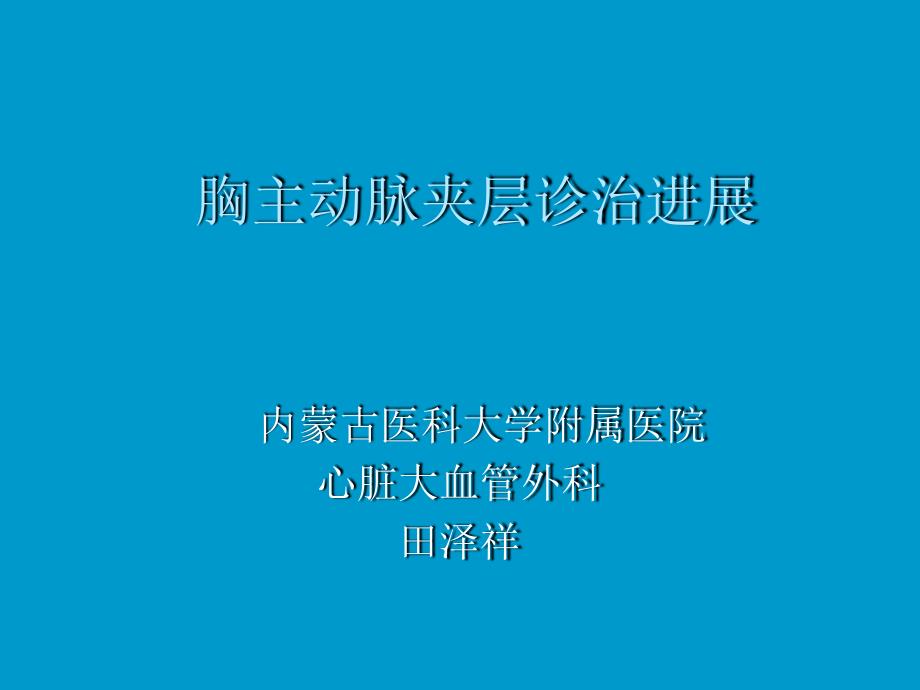 胸主动脉夹层诊治进展

内蒙古医科大学附属医院
心脏大血管外科
田泽祥